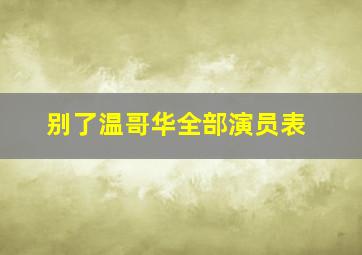 别了温哥华全部演员表